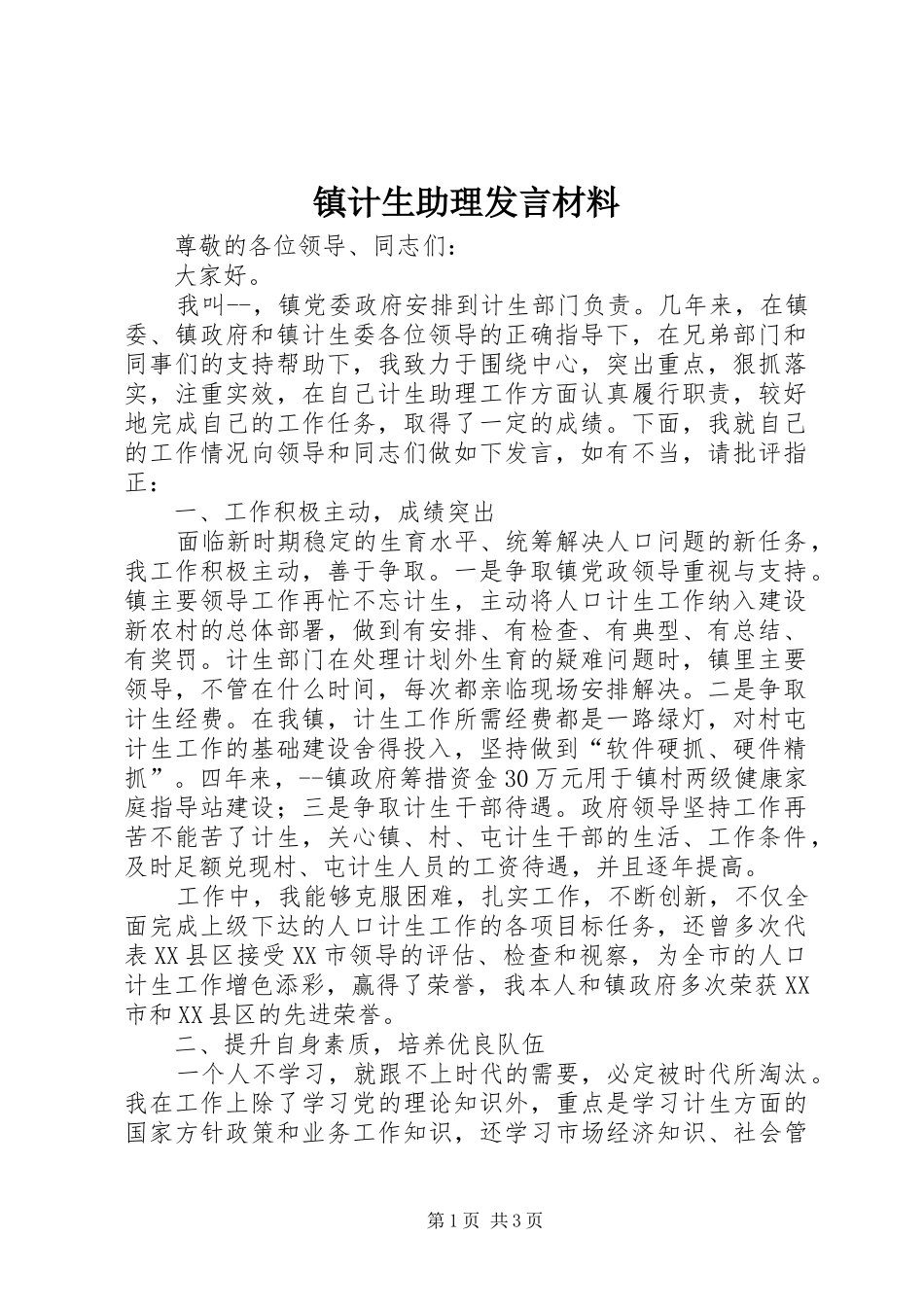 镇计生助理发言材料

尊敬的各位领导、同志们：

大家好。

我叫--，镇党委政府安排到计生部门负责。几年来，在镇委、镇政府和镇计生委各位领导的正确指导下，在兄弟部门和同事们的支持帮助下，我致力于围绕中心，突出重点，狠抓落实，注重实效，在自己计生助理工作方面认真履行职责，较好地完成自己的工作任务，取得了一定的成绩。下面，我就自己的工作情况向领导和同志们做如下发言，如有不当，请批评指正：

一、工作积极主动，成绩突出

面临新时期稳定的生育水平、统筹解决人口问题的新任务，我工作积极主动，善于争取。一是争取镇党政领导重视与支持。镇主要领导工作再忙不忘计生，主动将人口计生工作纳入建设新农村的总体部署，做到有安排、有检查、有典型、有总结、有奖罚。计生部门在处理计划外生育的疑难问题时，镇里主要领导，不管在什么时间，每次都亲临现场安排解决。二是争取计生经费。在我镇，计生工作所需经费都是一路绿灯，对村屯计生工作的基础建设舍得投入，坚持做到“软件硬抓、硬件精抓”。四年来，--镇政府筹措资金30万元用于镇村两级健康家庭指导站建设；三是争取计生干部待遇。政府领导坚持工作再苦不能苦了计生，关心镇、村、屯计生干部的生活、工作条件，及时足额兑现村、屯计生人员的工资待遇，并且逐年提高。

工作中，我能够克服困难，扎实工作，不断创新，不仅全面完成上级下达的人口计生工作的各项目标任务，还曾多次代表XX县区接受XX市领导的评估、检查和视察，为全市的人口计生工作增色添彩，赢得了荣誉，我本人和镇政府多次荣获XX市和XX县区的先进荣誉。

二、提升自身素质，培养优良队伍

一个人不学习，就跟不上时代的需要，必定被时代所淘汰。我在工作上除了学习党的理论知识外，重点是学习计生方面的国家方针政策和业务工作知识，还学习市场经济知识、社会管

第1页 共3页